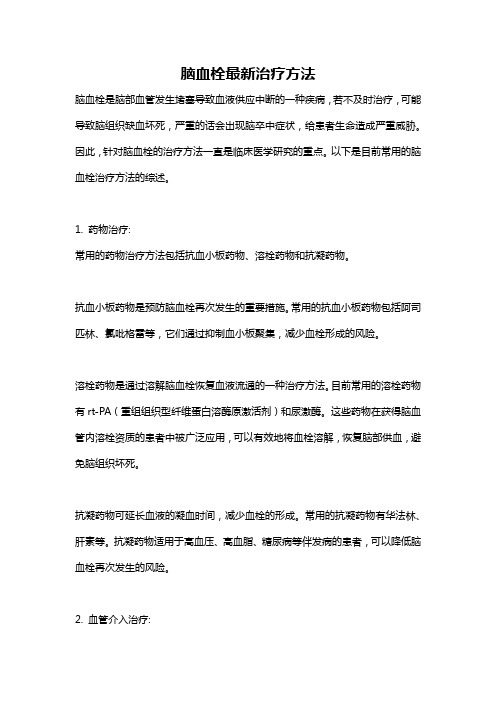 脑血栓最新治疗方法

脑血栓是脑部血管发生堵塞导致血液供应中断的一种疾病，若不及时治疗，可能导致脑组织缺血坏死，严重的话会出现脑卒中症状，给患者生命造成严重威胁。因此，针对脑血栓的治疗方法一直是临床医学研究的重点。以下是目前常用的脑血栓治疗方法的综述。

1. 药物治疗:
常用的药物治疗方法包括抗血小板药物、溶栓药物和抗凝药物。

抗血小板药物是预防脑血栓再次发生的重要措施。常用的抗血小板药物包括阿司匹林、氯吡格雷等，它们通过抑制血小板聚集，减少血栓形成的风险。

溶栓药物是通过溶解脑血栓恢复血液流通的一种治疗方法。目前常用的溶栓药物有 rt-PA（重组组织型纤维蛋白溶酶原激活剂）和尿激酶。这些药物在获得脑血管内溶栓资质的患者中被广泛应用，可以有效地将血栓溶解，恢复脑部供血，避免脑组织坏死。

抗凝药物可延长血液的凝血时间，减少血栓的形成。常用的抗凝药物有华法林、肝素等。抗凝药物适用于高血压、高血脂、糖尿病等伴发病的患者，可以降低脑血栓再次发生的风险。

2. 血管介入治疗: